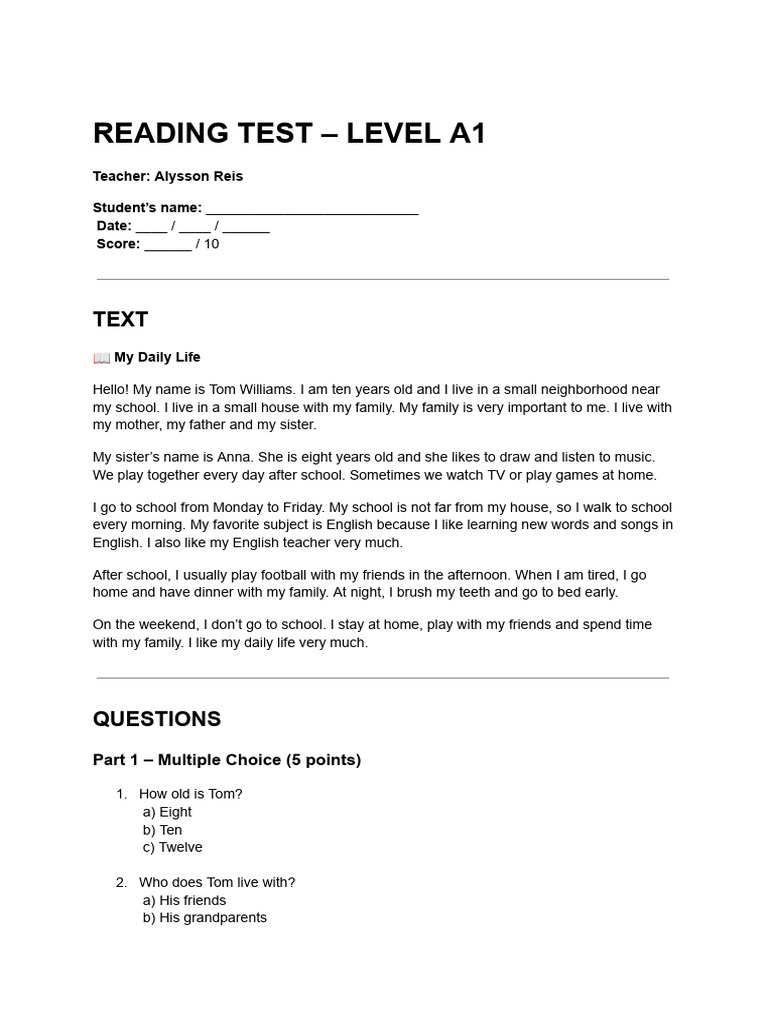 READING TEST – LEVEL A1

Teacher: Alysson Reis

Student's name: ___________________________
Date: ____ / ____ / ______
Score: ______ / 10

TEXT

📖 My Daily Life

Hello! My name is Tom Williams. I am ten years old and I live in a small neighborhood near my school. I live in a small house with my family. My family is very important to me. I live with my mother, my father and my sister.

My sister's name is Anna. She is eight years old and she likes to draw and listen to music. We play together every day after school. Sometimes we watch TV or play games at home.

I go to school from Monday to Friday. My school is not far from my house, so I walk to school every morning. My favorite subject is English because I like learning new words and songs in English. I also like my English teacher very much.

After school, I usually play football with my friends in the afternoon. When I am tired, I go home and have dinner with my family. At night, I brush my teeth and go to bed early.

On the weekend, I don't go to school. I stay at home, play with my friends and spend time with my family. I like my daily life very much.

QUESTIONS

Part 1 – Multiple Choice (5 points)

1. How old is Tom?
a) Eight
b) Ten
c) Twelve

2. Who does Tom live with?
a) His friends
b) His grandparents